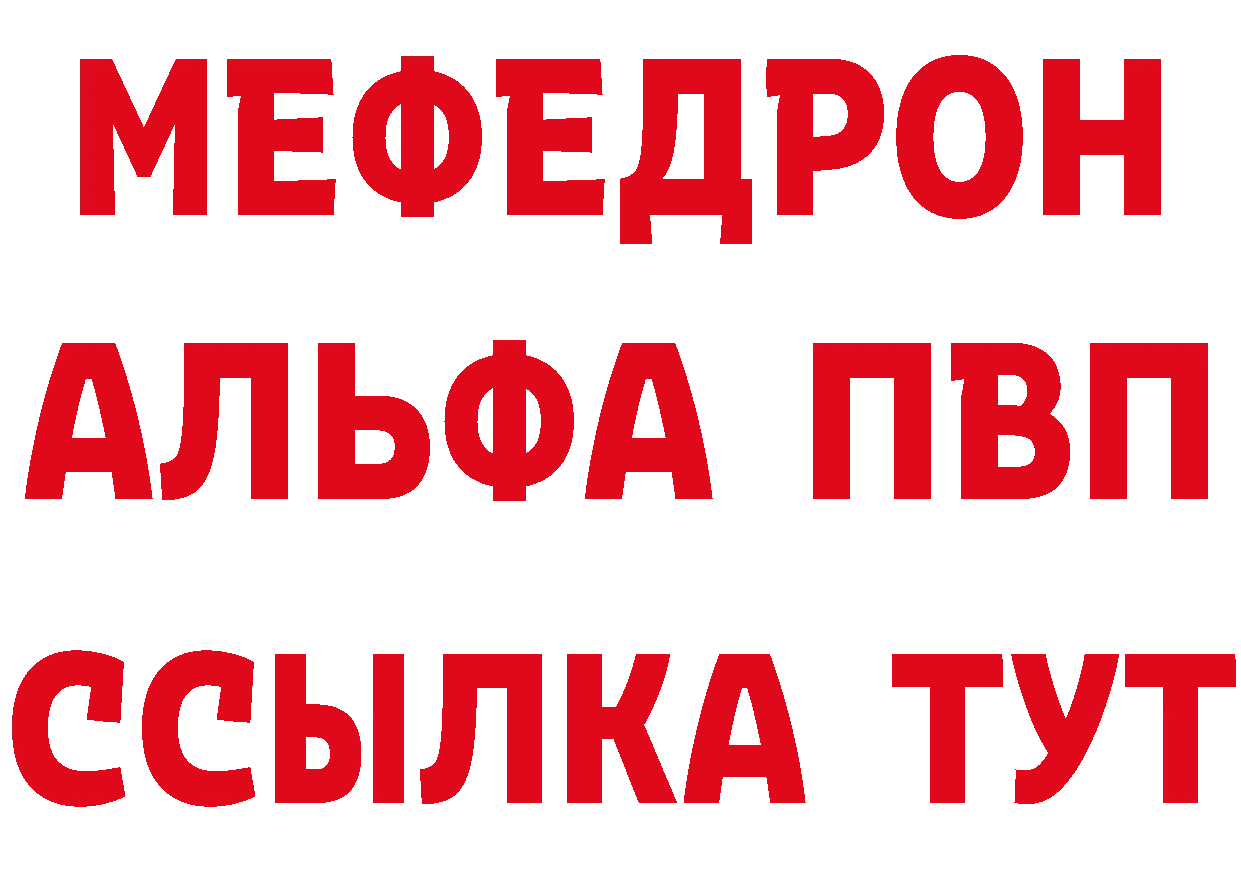 МЕФЕДРОН
АЛЬФА ПВП
ССЫЛКА ТУТ